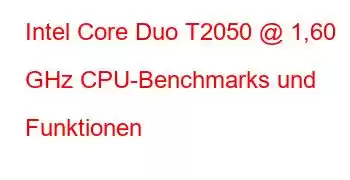 Intel Core Duo T2050 @ 1,60 GHz CPU-Benchmarks und Funktionen